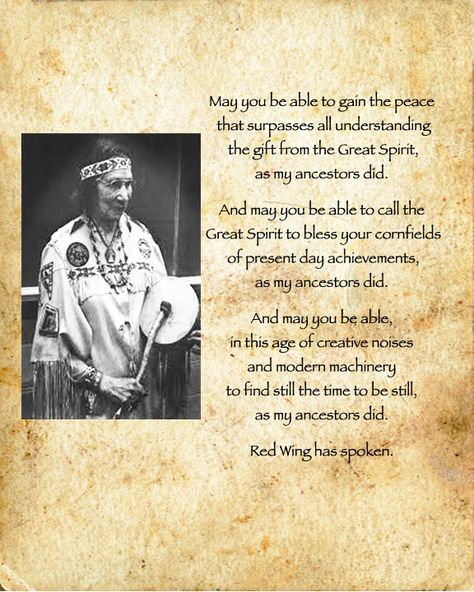 May you be able to gain the peace
that surpasses all understanding
the gift from the Great Spirit,
as my ancestors did.

And may you be able to call the
Great Spirit to bless your cornfields
of present day achievements,
as my ancestors did.

And may you be able,
in this age of creative noises
and modern machinery
to find still the time to be still,
as my ancestors did.

Red Wing has spoken.